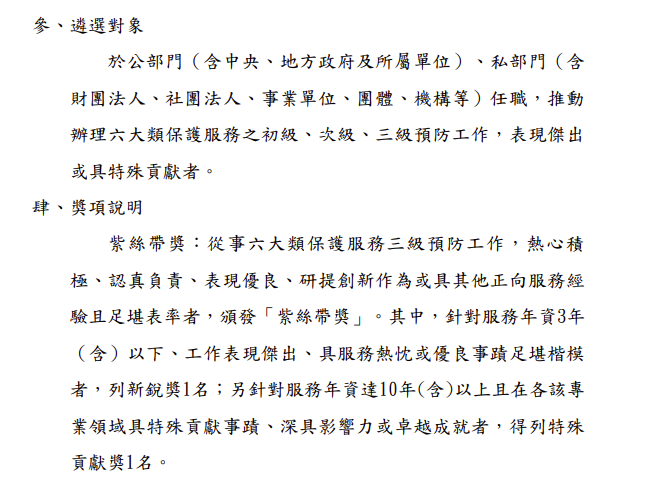 參、遴選對象

於公部門（含中央、地方政府及所屬單位）、私部門（含財團法人、社團法人、事業單位、團體、機構等）任職，推動辦理六大類保護服務之初級、次級、三級預防工作，表現傑出或具特殊貢獻者。

肆、獎項說明

紫絲帶獎：從事六大類保護服務三級預防工作，熱心積極、認真負責、表現優良、研提創新作為或具其他正向服務經驗且足堪表率者，頒發「紫絲帶獎」。其中，針對服務年資3年（含）以下、工作表現傑出、具服務熱忱或優良事蹟足堪楷模者，列新銳獎1名；另針對服務年資達10年(含)以上且在各該專業領域具特殊貢獻事蹟、深具影響力或卓越成就者，得列特殊貢獻獎1名。